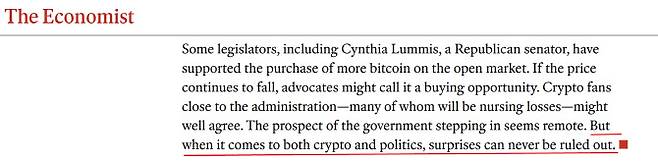 The Economist

Some legislators, including Cynthia Lummis, a Republican senator, have supported the purchase of more bitcoin on the open market. If the price continues to fall, advocates might call it a buying opportunity. Crypto fans close to the administration—many of whom will be nursing losses—might well agree. The prospect of the government stepping in seems remote. But when it comes to both crypto and politics, surprises can never be ruled out. ■